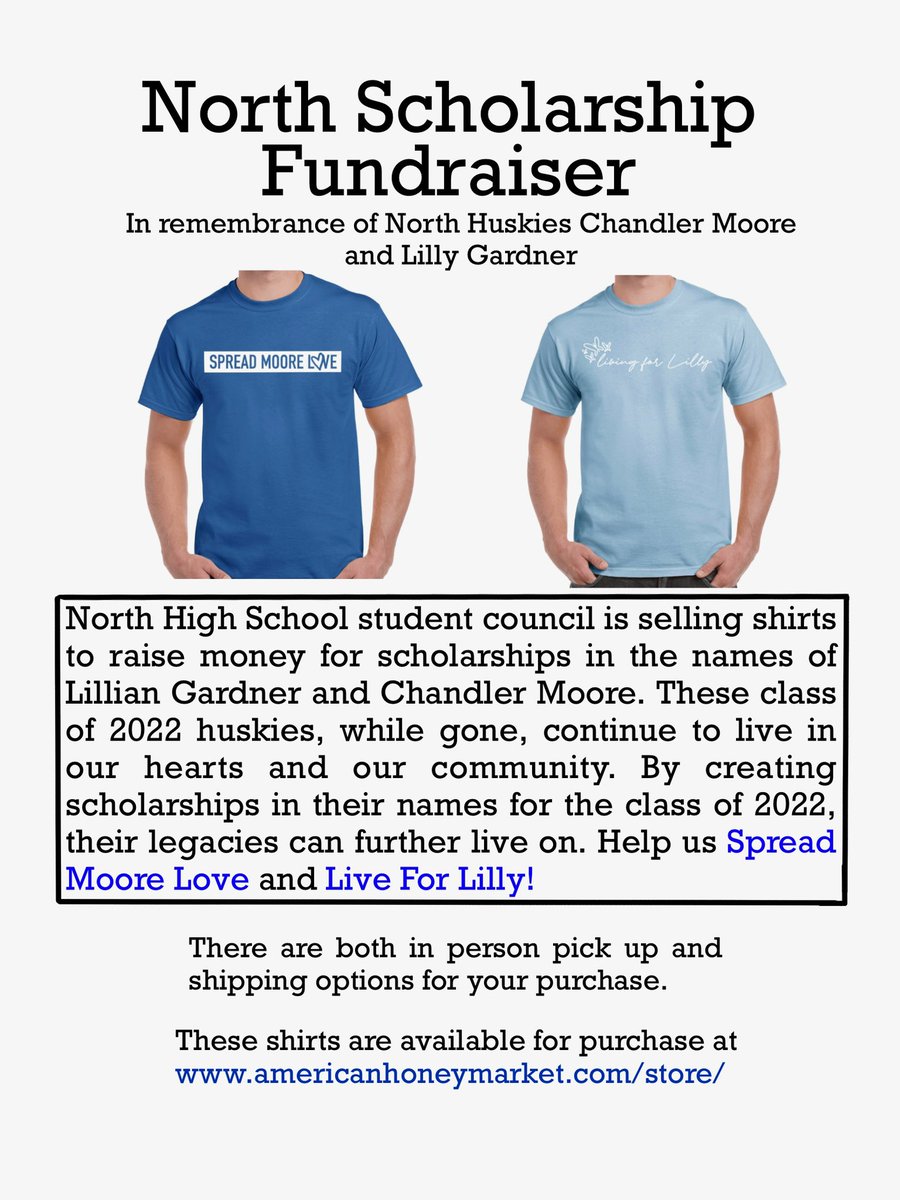 North Scholarship Fundraiser

In remembrance of North Huskies Chandler Moore and Lilly Gardner

SPREAD MOORE LOVE

living for Lilly

North High School student council is selling shirts to raise money for scholarships in the names of Lillian Gardner and Chandler Moore. These class of 2022 huskies, while gone, continue to live in our hearts and our community. By creating scholarships in their names for the class of 2022, their legacies can further live on. Help us Spread Moore Love and Live For Lilly!

There are both in person pick up and shipping options for your purchase.

These shirts are available for purchase at www.americanhoneymarket.com/store/